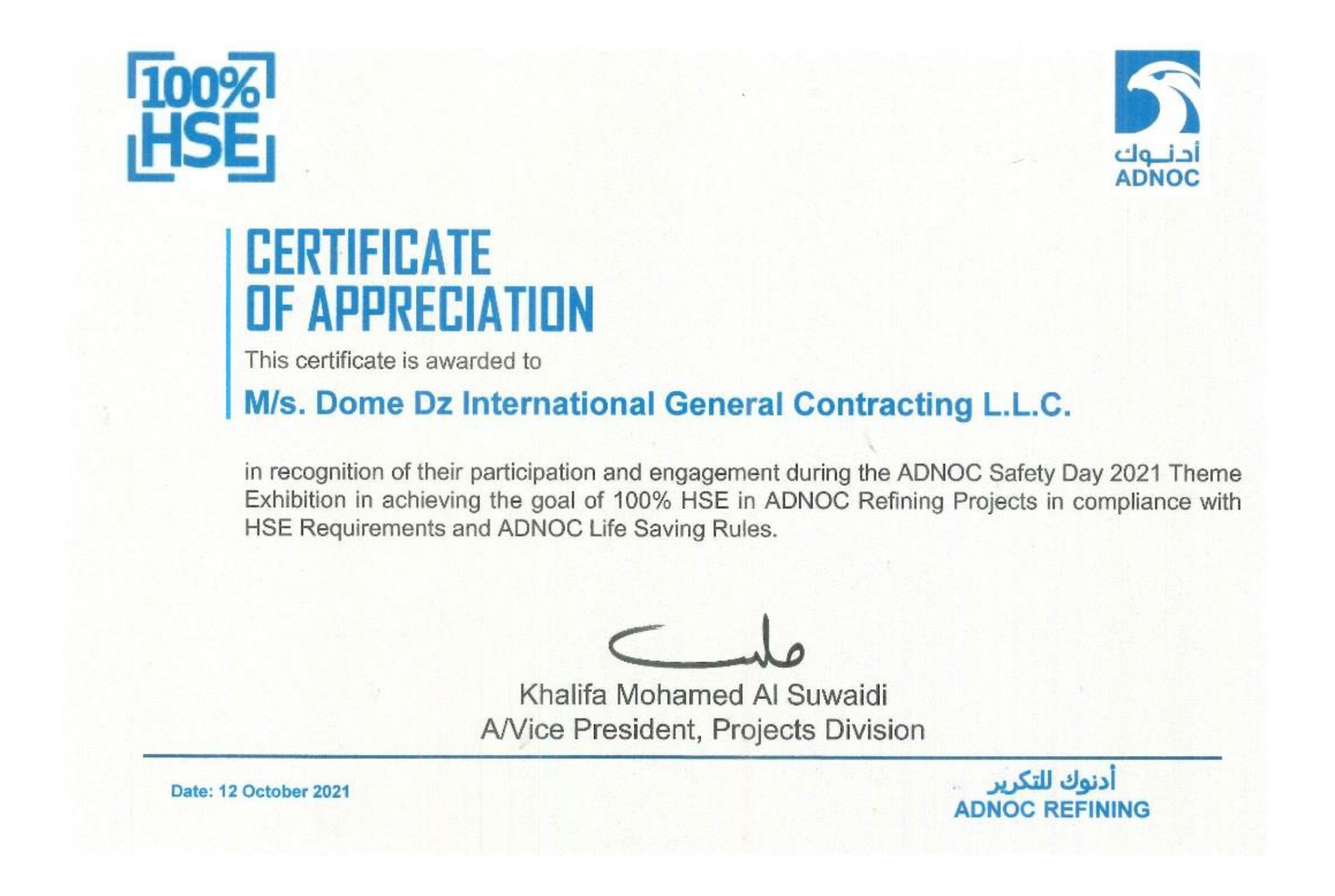 100%
HSE

أدنوك
ADNOC

CERTIFICATE
OF APPRECIATION

This certificate is awarded to

M/s. Dome Dz International General Contracting L.L.C.

in recognition of their participation and engagement during the ADNOC Safety Day 2021 Theme Exhibition in achieving the goal of 100% HSE in ADNOC Refining Projects in compliance with HSE Requirements and ADNOC Life Saving Rules.

Khalifa Mohamed Al Suwaidi
A/Vice President, Projects Division

Date: 12 October 2021

أدنوك للتكرير
ADNOC REFINING